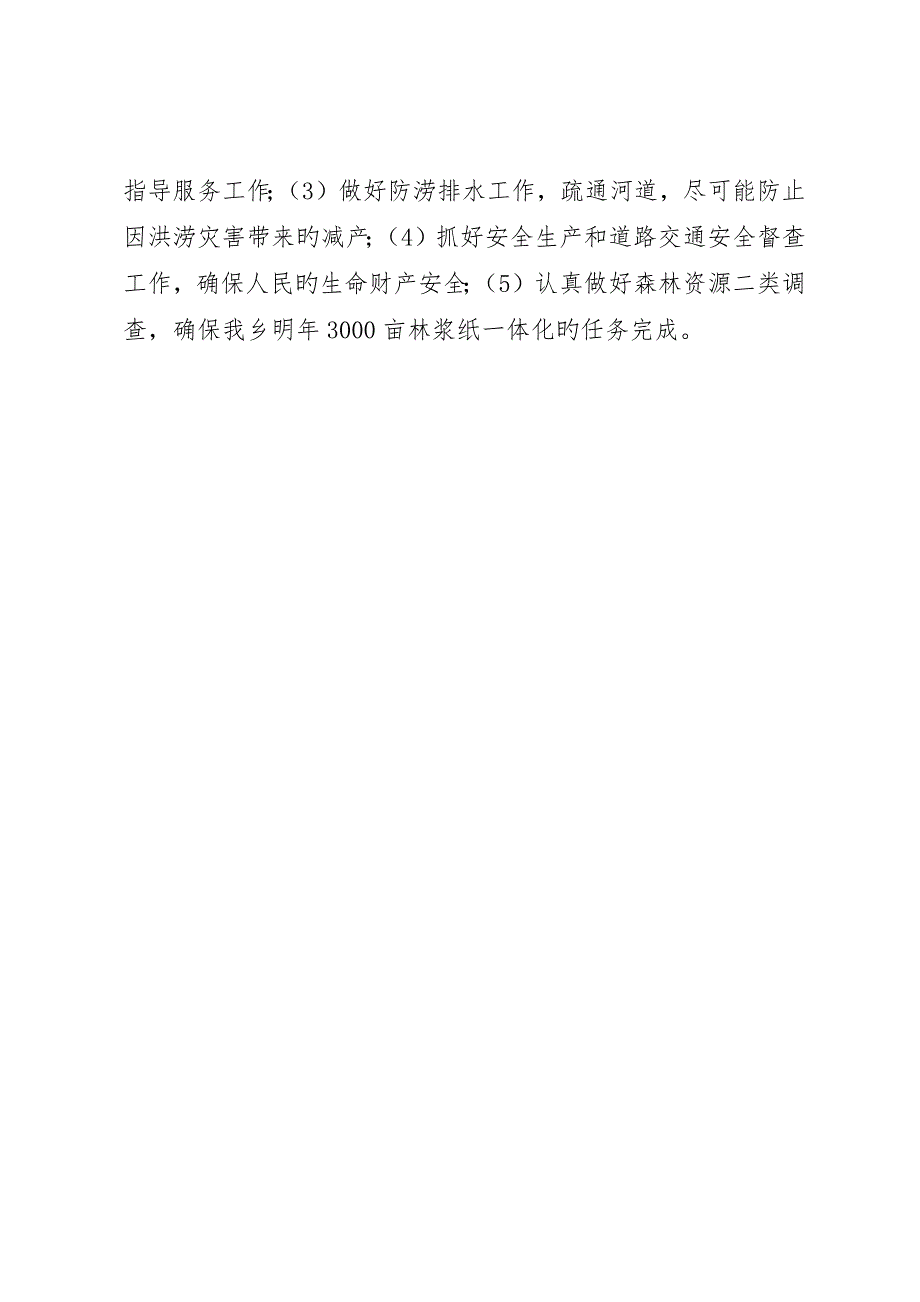 指导服务工作;（3）做好防涝排水工作，疏通河道，尽可能防止因洪涝灾害带来旳减产;（4）抓好安全生产和道路交通安全督查工作，确保人民旳生命财产安全;（5）认真做好森林资源二类调查，确保我乡明年3000亩林浆纸一体化旳任务完成。